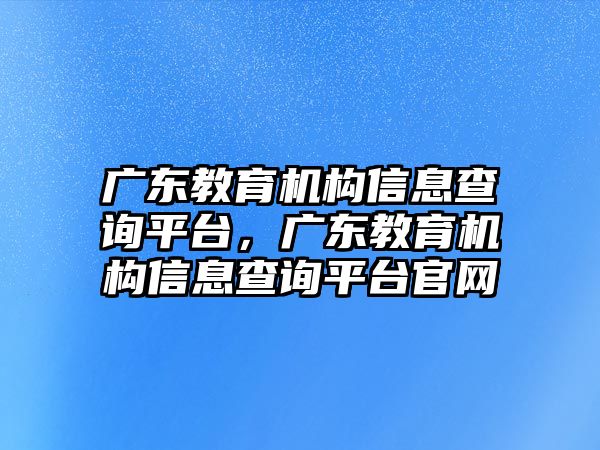 广东教育机构信息查询平台，广东教育机构信息查询平台官网